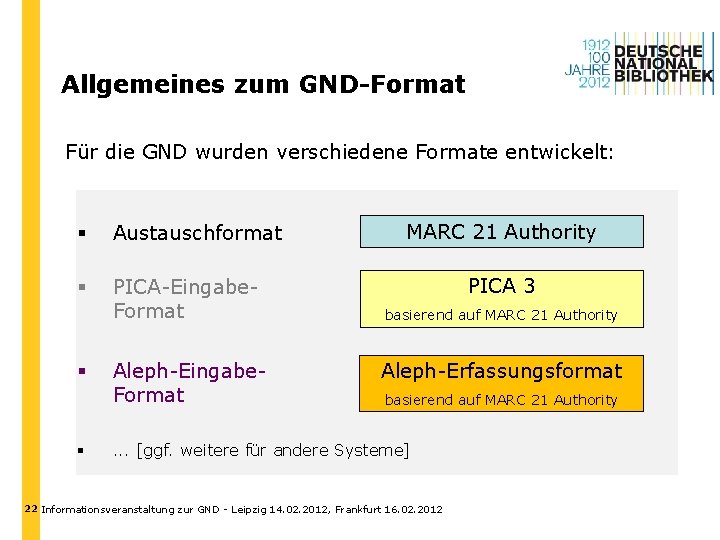 1912
100
JAHRE
2012
DEUTSCHE
NATIONAL
BIBLIOTHEK

Allgemeines zum GND-Format

Für die GND wurden verschiedene Formate entwickelt:

▪ Austauschformat

MARC 21 Authority

▪ PICA-Eingabe-Format

PICA 3
basierend auf MARC 21 Authority

▪ Aleph-Eingabe-Format

Aleph-Erfassungsformat
basierend auf MARC 21 Authority

▪ ... [ggf. weitere für andere Systeme]

22 Informationsveranstaltung zur GND - Leipzig 14.02.2012, Frankfurt 16.02.2012